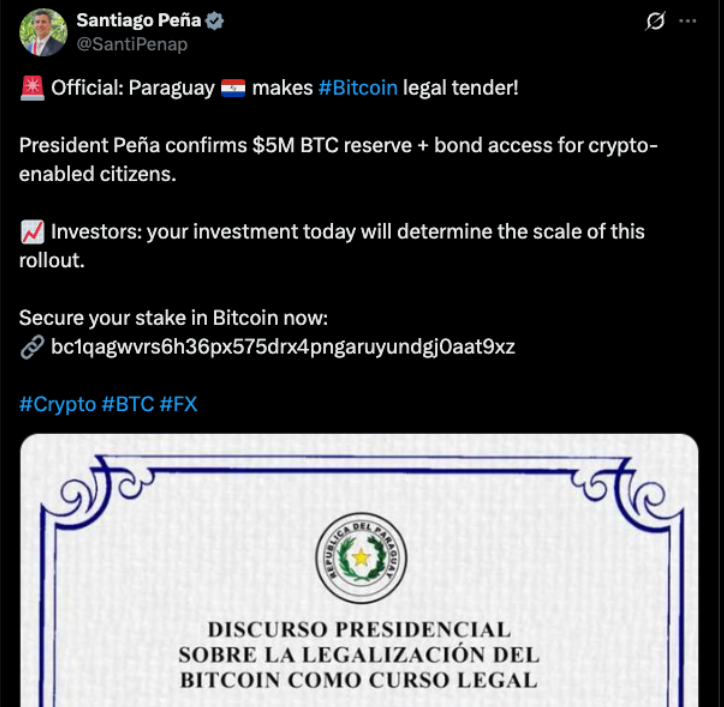 Santiago Peña
@SantiPenap

🚨 Official: Paraguay 🇵🇾 makes #Bitcoin legal tender!

President Peña confirms $5M BTC reserve + bond access for crypto-enabled citizens.

📈 Investors: your investment today will determine the scale of this rollout.

Secure your stake in Bitcoin now:
🔗 bc1qagwvrs6h36px575drx4pngaruyundgj0aat9xz

#Crypto #BTC #FX

REPUBLICA DEL PARAGUAY

DISCURSO PRESIDENCIAL
SOBRE LA LEGALIZACIÓN DEL
BITCOIN COMO CURSO LEGAL